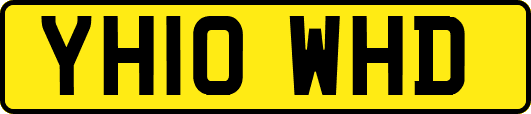 YH10 WHD